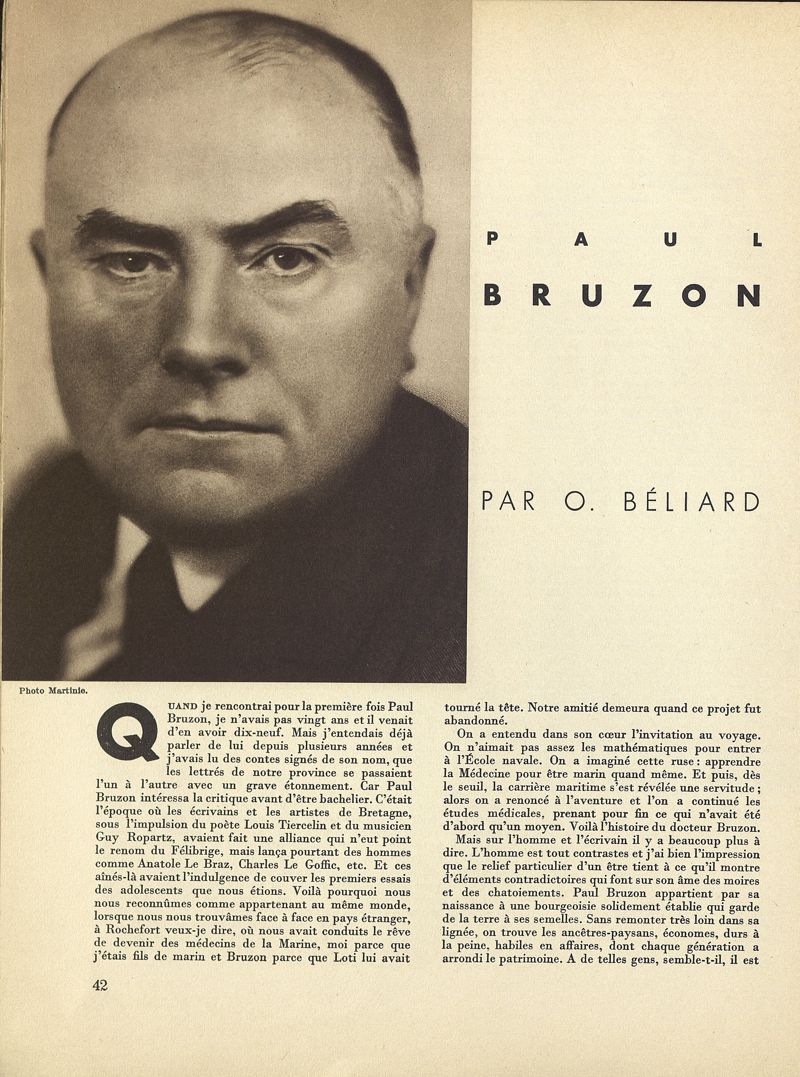 PAUL

BRUZON

PAR O. BÉLIARD

Photo Martinie.

QUAND je rencontrai pour la première fois Paul Bruzon, je n'avais pas vingt ans et il venait d'en avoir dix-neuf. Mais j'entendais déjà parler de lui depuis plusieurs années et j'avais lu des contes signés de son nom, que les lettrés de notre province se passaient l'un à l'autre avec un grave étonnement. Car Paul Bruzon intéressa la critique avant d'être bachelier. C'était l'époque où les écrivains et les artistes de Bretagne, sous l'impulsion du poète Louis Tiercelin et du musicien Guy Ropartz, avaient fait une alliance qui n'eut point le renom du Félibrige, mais lança pourtant des hommes comme Anatole Le Braz, Charles Le Goffic, etc. Et ces aînés-là avaient l'indulgence de couver les premiers essais des adolescents que nous étions. Voilà pourquoi nous nous reconnûmes comme appartenant au même monde, lorsque nous nous trouvâmes face à face en pays étranger, à Rochefort veux-je dire, où nous avait conduits le rêve de devenir des médecins de la Marine, moi parce que j'étais fils de marin et Bruzon parce que Loti lui avait tourné la tête. Notre amitié demeura quand ce projet fut abandonné.

On a entendu dans son cœur l'invitation au voyage. On n'aimait pas assez les mathématiques pour entrer à l'École navale. On a imaginé cette ruse : apprendre la Médecine pour être marin quand même. Et puis, dès le seuil, la carrière maritime s'est révélée une servitude ; alors on a renoncé à l'aventure et l'on a continué les études médicales, prenant pour fin ce qui n'avait été d'abord qu'un moyen. Voilà l'histoire du docteur Bruzon.

Mais sur l'homme et l'écrivain il y a beaucoup plus à dire. L'homme est tout contrastes et j'ai bien l'impression que le relief particulier d'un être tient à ce qu'il montre d'éléments contradictoires qui font sur son âme des moires et des chatoiements. Paul Bruzon appartient par sa naissance à une bourgeoisie solidement établie qui garde de la terre à ses semelles. Sans remonter très loin dans sa lignée, on trouve les ancêtres-paysans, économes, durs à la peine, habiles en affaires, dont chaque génération a arrondi le patrimoine. A de telles gens, semble-t-il, il est

42